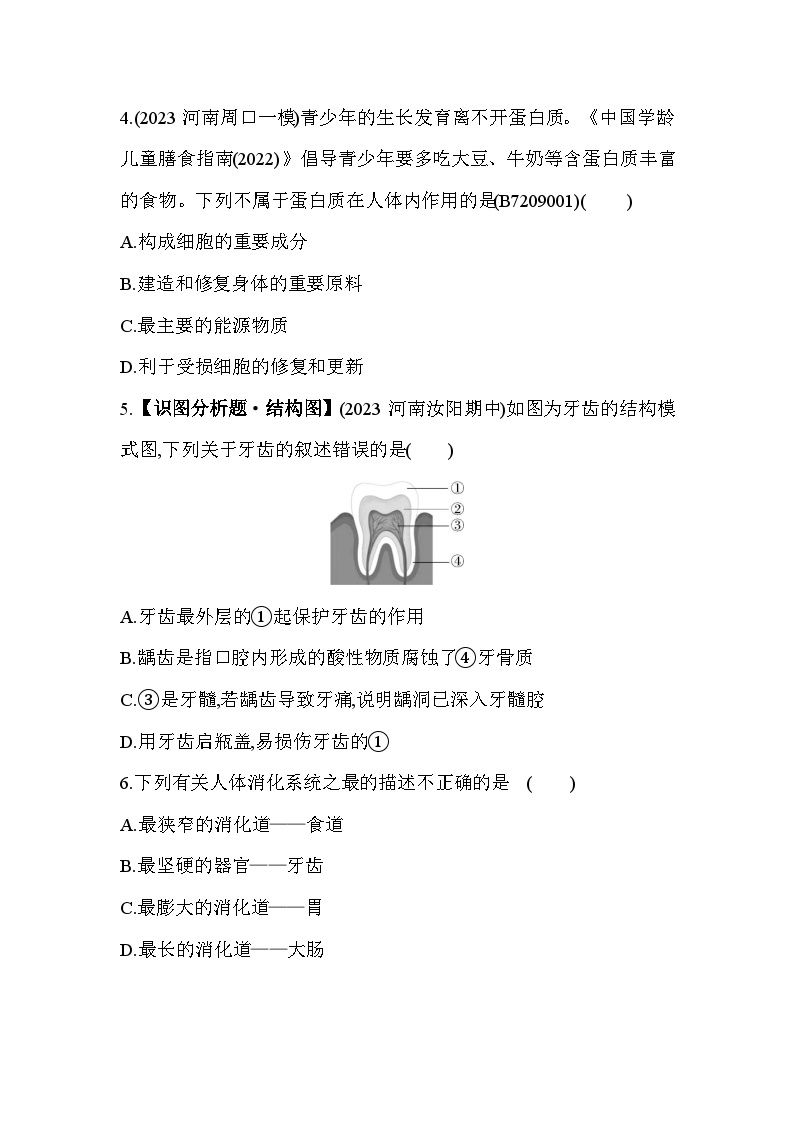 4.(2023 河南周口一模)青少年的生长发育离不开蛋白质。《中国学龄儿童膳食指南(2022)》倡导青少年要多吃大豆、牛奶等含蛋白质丰富的食物。下列不属于蛋白质在人体内作用的是(B7209001)(　　)

A.构成细胞的重要成分

B.建造和修复身体的重要原料

C.最主要的能源物质

D.利于受损细胞的修复和更新

5.【识图分析题·结构图】(2023 河南汝阳期中)如图为牙齿的结构模式图,下列关于牙齿的叙述错误的是(　　)

①
②
③
④

A.牙齿最外层的①起保护牙齿的作用

B.龋齿是指口腔内形成的酸性物质腐蚀了④牙骨质

C.③是牙髓,若龋齿导致牙痛,说明龋洞已深入牙髓腔

D.用牙齿启瓶盖,易损伤牙齿的①

6.下列有关人体消化系统之最的描述不正确的是　(　　)

A.最狭窄的消化道——食道

B.最坚硬的器官——牙齿

C.最膨大的消化道——胃

D.最长的消化道——大肠